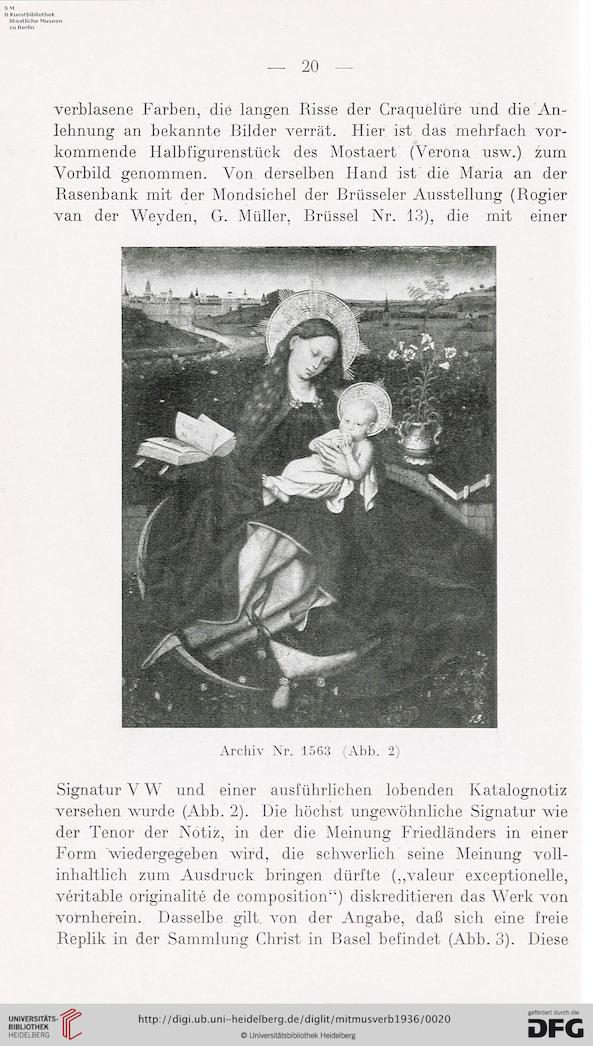 S M
B Kunstbibliothek
Staatliche Museen
zu Berlin

— 20 —

verblasene Farben, die langen Risse der Craquelüre und die Anlehnung an bekannte Bilder verrät. Hier ist das mehrfach vorkommende Halbfigurenstück des Mostaert (Verona usw.) zum Vorbild genommen. Von derselben Hand ist die Maria an der Rasenbank mit der Mondsichel der Brüsseler Ausstellung (Rogier van der Weyden, G. Müller, Brüssel Nr. 13), die mit einer

13.

Archiv Nr. 1563 (Abb. 2)

Signatur V W und einer ausführlichen lobenden Katalognotiz versehen wurde (Abb. 2). Die höchst ungewöhnliche Signatur wie der Tenor der Notiz, in der die Meinung Friedländers in einer Form wiedergegeben wird, die schwerlich seine Meinung vollinhaltlich zum Ausdruck bringen dürfte („valeur exceptionelle, véritable originalité de composition“) diskreditieren das Werk von vornherein. Dasselbe gilt von der Angabe, daß sich eine freie Replik in der Sammlung Christ in Basel befindet (Abb. 3). Diese

UNIVERSITÄTS-BIBLIOTHEK HEIDELBERG

http://digi.ub.uni-heidelberg.de/diglit/mitmusverb1936/0020
© Universitätsbibliothek Heidelberg

gefördert durch die
DFG